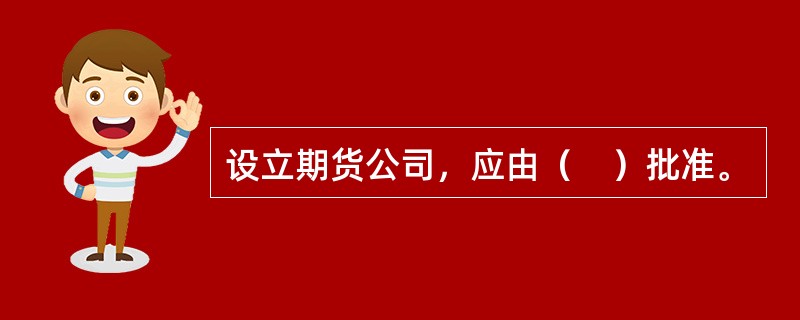 设立期货公司，应由（　）批准。